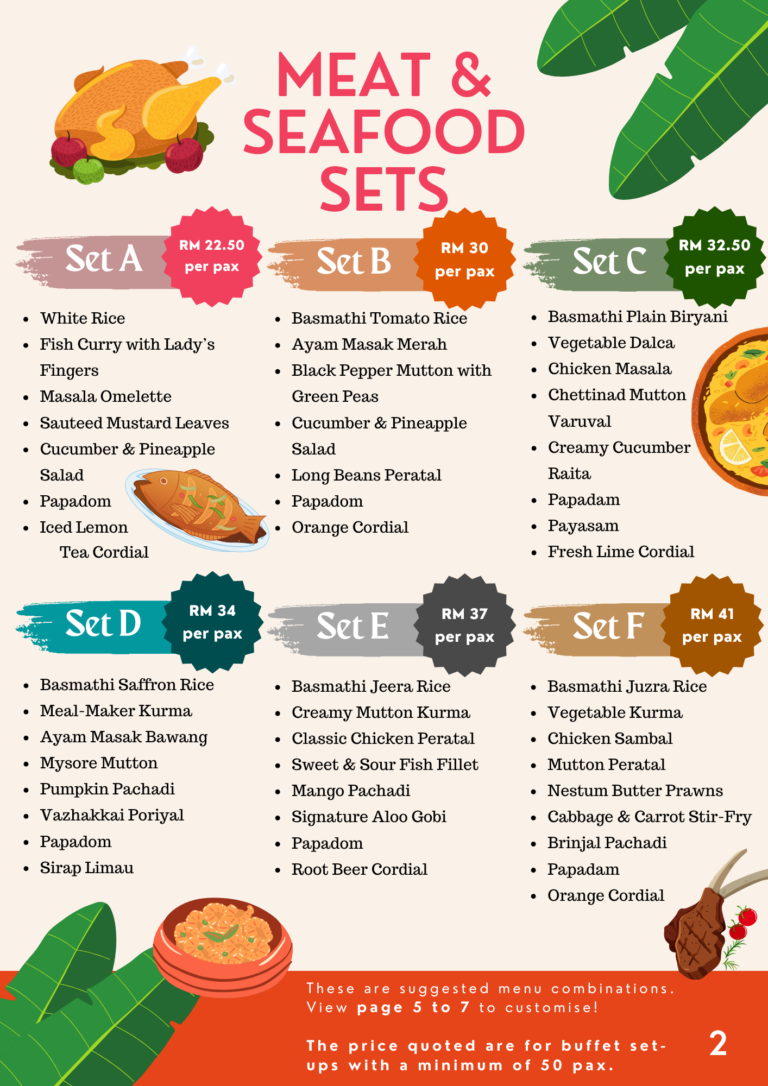 MEAT & SEAFOOD SETS

Set A
RM 22.50 per pax

• White Rice
• Fish Curry with Lady's Fingers
• Masala Omelette
• Sauteed Mustard Leaves
• Cucumber & Pineapple Salad
• Papadom
• Iced Lemon Tea Cordial

Set B
RM 30 per pax

• Basmathi Tomato Rice
• Ayam Masak Merah
• Black Pepper Mutton with Green Peas
• Cucumber & Pineapple Salad
• Long Beans Peratal
• Papadom
• Orange Cordial

Set C
RM 32.50 per pax

• Basmathi Plain Biryani
• Vegetable Dalca
• Chicken Masala
• Chettinad Mutton Varuval
• Creamy Cucumber Raita
• Papadam
• Payasam
• Fresh Lime Cordial

Set D
RM 34 per pax

• Basmathi Saffron Rice
• Meal-Maker Kurma
• Ayam Masak Bawang
• Mysore Mutton
• Pumpkin Pachadi
• Vazhakkai Poriyal
• Papadom
• Sirap Limau

Set E
RM 37 per pax

• Basmathi Jeera Rice
• Creamy Mutton Kurma
• Classic Chicken Peratal
• Sweet & Sour Fish Fillet
• Mango Pachadi
• Signature Aloo Gobi
• Papadom
• Root Beer Cordial

Set F
RM 41 per pax

• Basmathi Juzra Rice
• Vegetable Kurma
• Chicken Sambal
• Mutton Peratal
• Nestum Butter Prawns
• Cabbage & Carrot Stir-Fry
• Brinjal Pachadi
• Papadam
• Orange Cordial

These are suggested menu combinations. View page 5 to 7 to customise!

The price quoted are for buffet set-ups with a minimum of 50 pax.

2